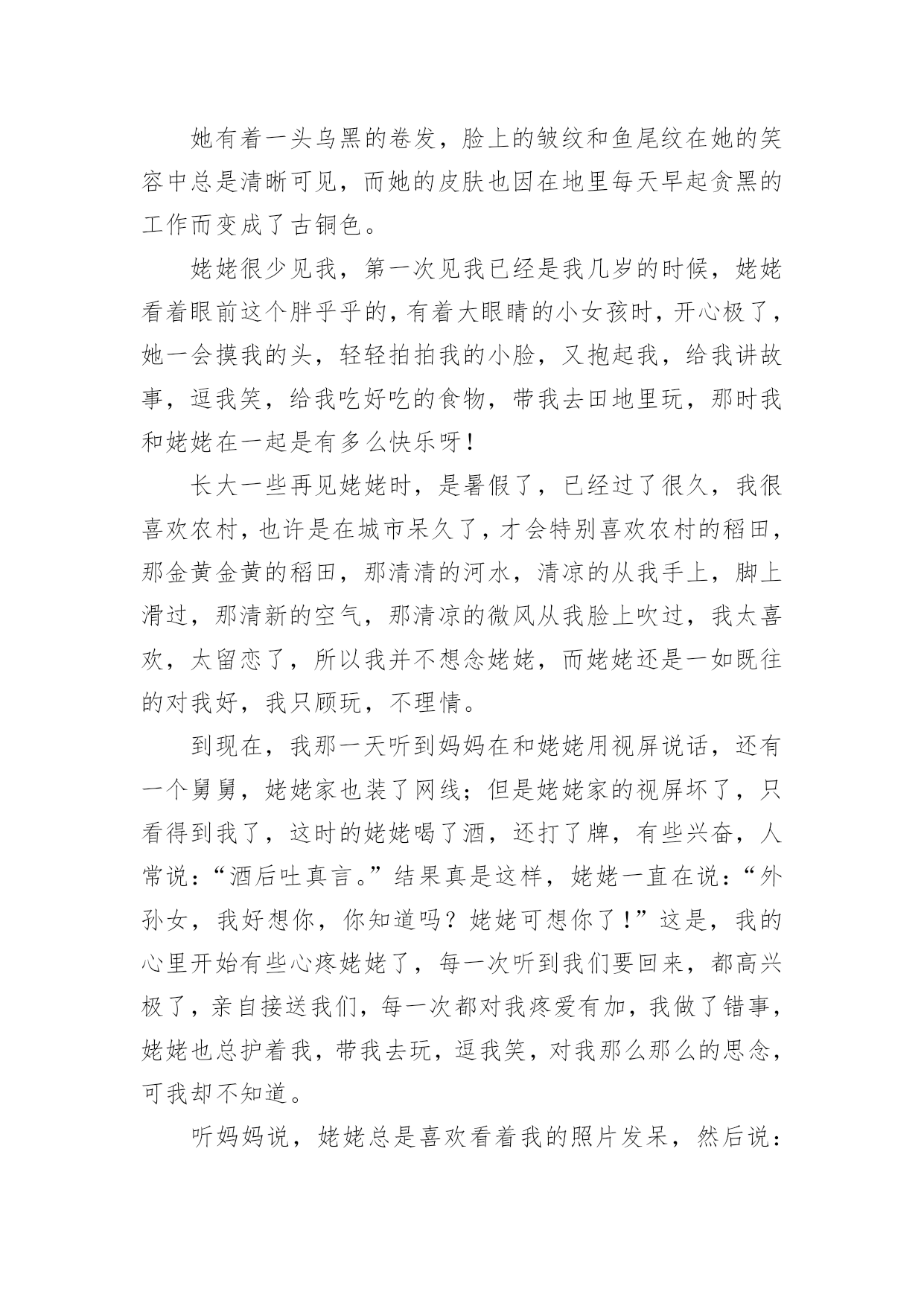 她有着一头乌黑的卷发，脸上的皱纹和鱼尾纹在她的笑容中总是清晰可见，而她的皮肤也因在地里每天早起贪黑的工作而变成了古铜色。

姥姥很少见我，第一次见我已经是我几岁的时候，姥姥看着眼前这个胖乎乎的，有着大眼睛的小女孩时，开心极了，她一会摸我的头，轻轻拍拍我的小脸，又抱起我，给我讲故事，逗我笑，给我吃好吃的食物，带我去田地里玩，那时我和姥姥在一起是有多么快乐呀！

长大一些再见姥姥时，是暑假了，已经过了很久，我很喜欢农村，也许是在城市呆久了，才会特别喜欢农村的稻田，那金黄金黄的稻田，那清清的河水，清凉的从我手上，脚上滑过，那清新的空气，那清凉的微风从我脸上吹过，我太喜欢，太留恋了，所以我并不想念姥姥，而姥姥还是一如既往的对我好，我只顾玩，不理情。

到现在，我那一天听到妈妈在和姥姥用视屏说话，还有一个舅舅，姥姥家也装了网线；但是姥姥家的视屏坏了，只看得到我了，这时的姥姥喝了酒，还打了牌，有些兴奋，人常说：“酒后吐真言。”结果真是这样，姥姥一直在说：“外孙女，我好想你，你知道吗？姥姥可想你了！”这是，我的心里开始有些心疼姥姥了，每一次听到我们要回来，都高兴极了，亲自接送我们，每一次都对我疼爱有加，我做了错事，姥姥也总护着我，带我去玩，逗我笑，对我那么那么的思念，可我却不知道。

听妈妈说，姥姥总是喜欢看着我的照片发呆，然后说：